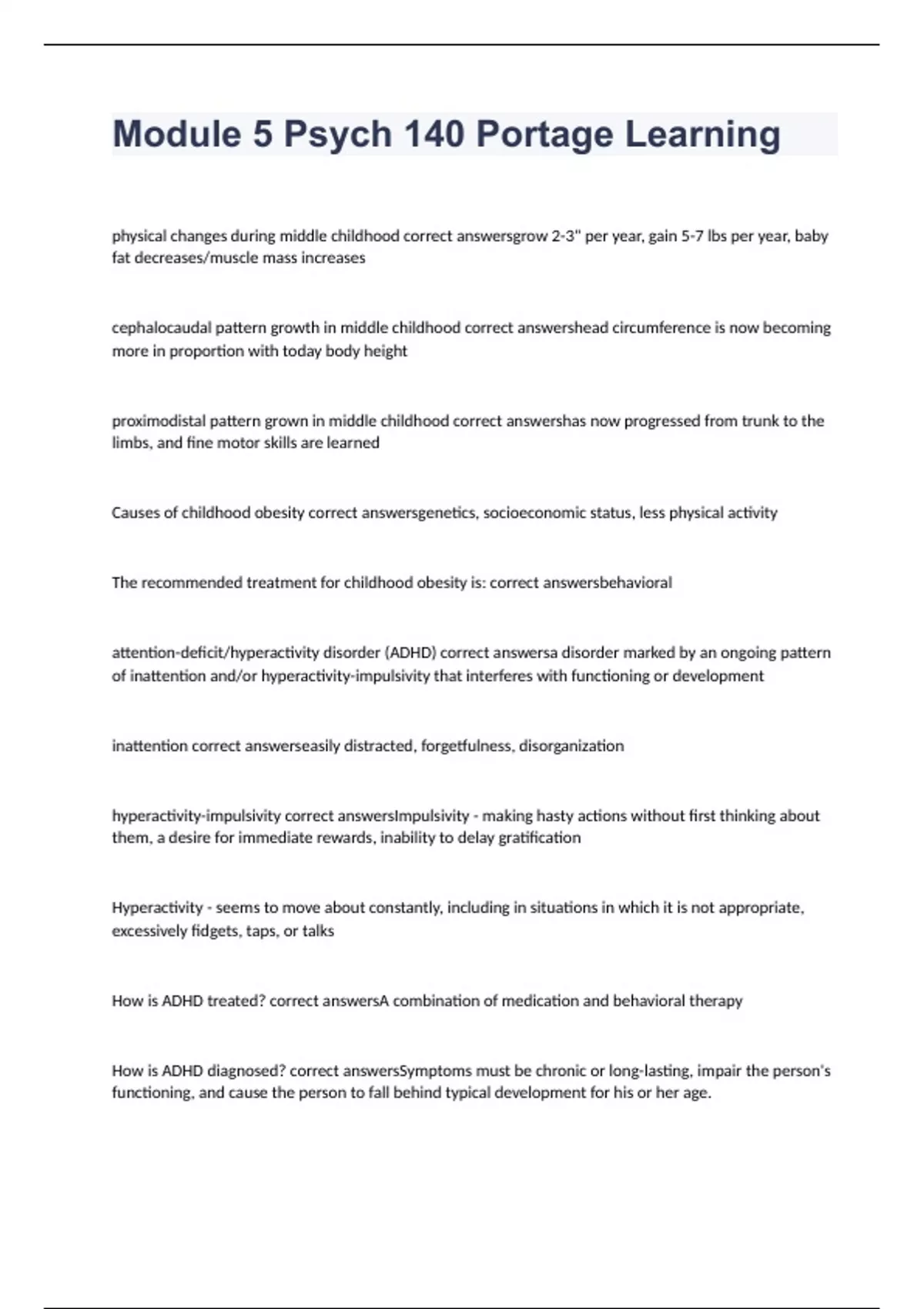 Module 5 Psych 140 Portage Learning

physical changes during middle childhood correct answersgrow 2-3" per year, gain 5-7 lbs per year, baby fat decreases/muscle mass increases

cephalocaudal pattern growth in middle childhood correct answershead circumference is now becoming more in proportion with today body height

proximodistal pattern grown in middle childhood correct answershas now progressed from trunk to the limbs, and fine motor skills are learned

Causes of childhood obesity correct answersgenetics, socioeconomic status, less physical activity

The recommended treatment for childhood obesity is: correct answersbehavioral

attention-deficit/hyperactivity disorder (ADHD) correct answersa disorder marked by an ongoing pattern of inattention and/or hyperactivity-impulsivity that interferes with functioning or development

inattention correct answerseasily distracted, forgetfulness, disorganization

hyperactivity-impulsivity correct answersImpulsivity - making hasty actions without first thinking about them, a desire for immediate rewards, inability to delay gratification

Hyperactivity - seems to move about constantly, including in situations in which it is not appropriate, excessively fidgets, taps, or talks

How is ADHD treated? correct answersA combination of medication and behavioral therapy

How is ADHD diagnosed? correct answersSymptoms must be chronic or long-lasting, impair the person's functioning, and cause the person to fall behind typical development for his or her age.